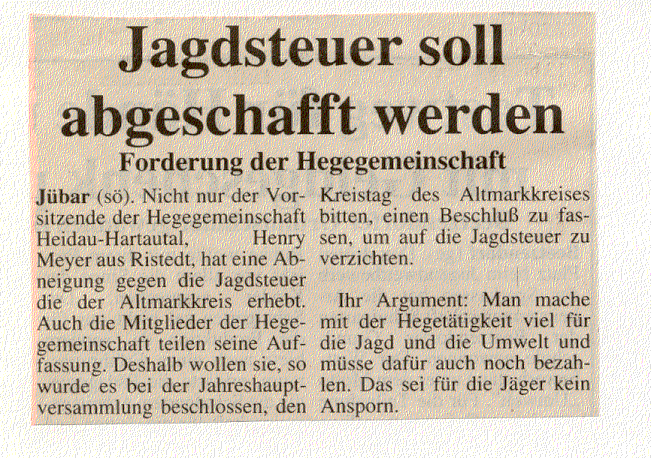 Jagdsteuer soll abgeschafft werden

Forderung der Hegegemeinschaft

Jübar (sö). Nicht nur der Vorsitzende der Hegegemeinschaft Heidau-Hartautal, Henry Meyer aus Ristedt, hat eine Abneigung gegen die Jagdsteuer die der Altmarkkreis erhebt. Auch die Mitglieder der Hegegemeinschaft teilen seine Auffassung. Deshalb wollen sie, so wurde es bei der Jahreshauptversammlung beschlossen, den Kreistag des Altmarkkreises bitten, einen Beschluß zu fassen, um auf die Jagdsteuer zu verzichten.

Ihr Argument: Man mache mit der Hegetätigkeit viel für die Jagd und die Umwelt und müsse dafür auch noch bezahlen. Das sei für die Jäger kein Ansporn.